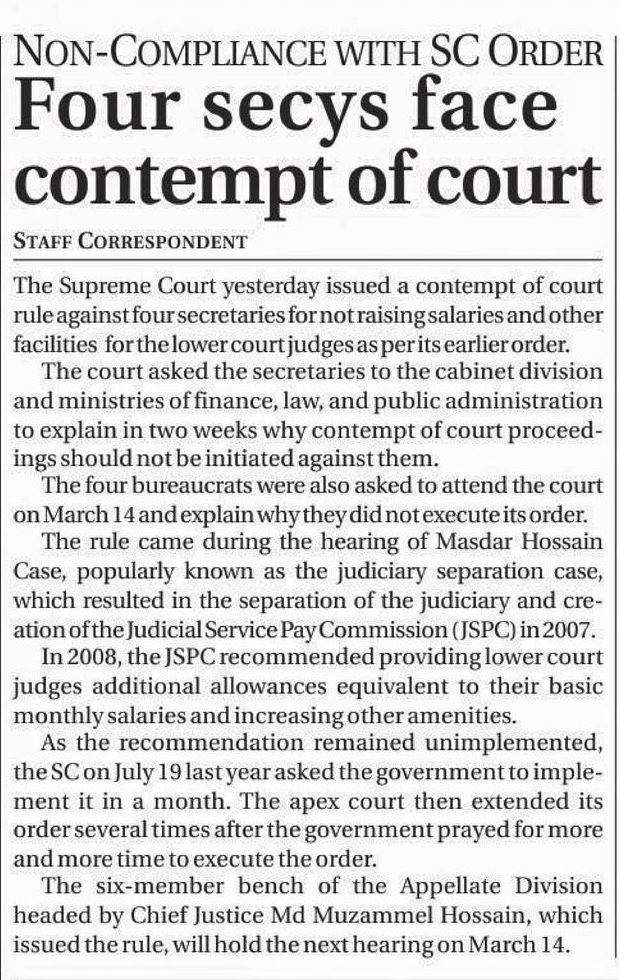 NON-COMPLIANCE WITH SC ORDER

Four secys face contempt of court

STAFF CORRESPONDENT

The Supreme Court yesterday issued a contempt of court rule against four secretaries for not raising salaries and other facilities for the lower court judges as per its earlier order.

The court asked the secretaries to the cabinet division and ministries of finance, law, and public administration to explain in two weeks why contempt of court proceedings should not be initiated against them.

The four bureaucrats were also asked to attend the court on March 14 and explain why they did not execute its order.

The rule came during the hearing of Masdar Hossain Case, popularly known as the judiciary separation case, which resulted in the separation of the judiciary and creation of the Judicial Service Pay Commission (JSPC) in 2007.

In 2008, the JSPC recommended providing lower court judges additional allowances equivalent to their basic monthly salaries and increasing other amenities.

As the recommendation remained unimplemented, the SC on July 19 last year asked the government to implement it in a month. The apex court then extended its order several times after the government prayed for more and more time to execute the order.

The six-member bench of the Appellate Division headed by Chief Justice Md Muzammel Hossain, which issued the rule, will hold the next hearing on March 14.